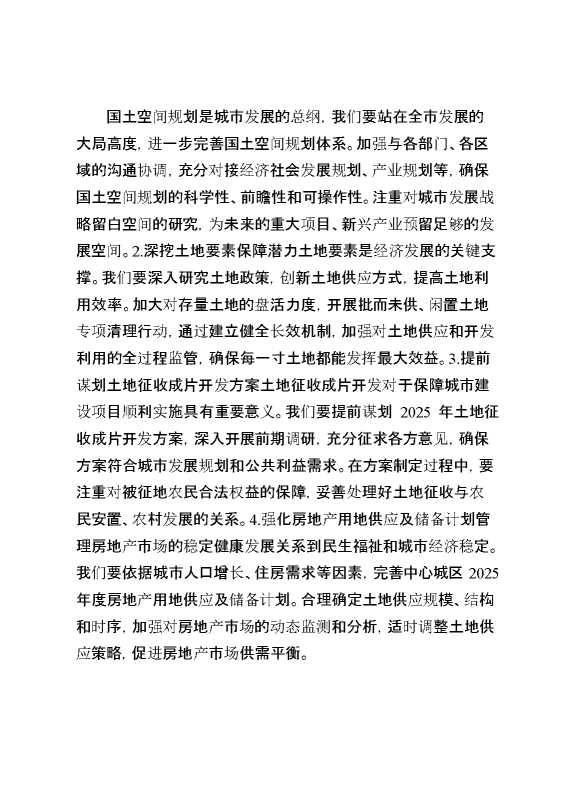 国土空间规划是城市发展的总纲，我们要站在全市发展的大局高度，进一步完善国土空间规划体系。加强与各部门、各区域的沟通协调，充分对接经济社会发展规划、产业规划等，确保国土空间规划的科学性、前瞻性和可操作性。注重对城市发展战略留白空间的研究，为未来的重大项目、新兴产业预留足够的发展空间。2.深挖土地要素保障潜力土地要素是经济发展的关键支撑。我们要深入研究土地政策，创新土地供应方式，提高土地利用效率。加大对存量土地的盘活力度，开展批而未供、闲置土地专项清理行动，通过建立健全长效机制，加强对土地供应和开发利用的全过程监管，确保每一寸土地都能发挥最大效益。3.提前谋划土地征收成片开发方案土地征收成片开发对于保障城市建设项目顺利实施具有重要意义。我们要提前谋划 2025 年土地征收成片开发方案，深入开展前期调研，充分征求各方意见，确保方案符合城市发展规划和公共利益需求。在方案制定过程中，要注重对被征地农民合法权益的保障，妥善处理好土地征收与农民安置、农村发展的关系。4.强化房地产用地供应及储备计划管理房地产市场的稳定健康发展关系到民生福祉和城市经济稳定。我们要依据城市人口增长、住房需求等因素，完善中心城区 2025 年度房地产用地供应及储备计划。合理确定土地供应规模、结构和时序，加强对房地产市场的动态监测和分析，适时调整土地供应策略，促进房地产市场供需平衡。